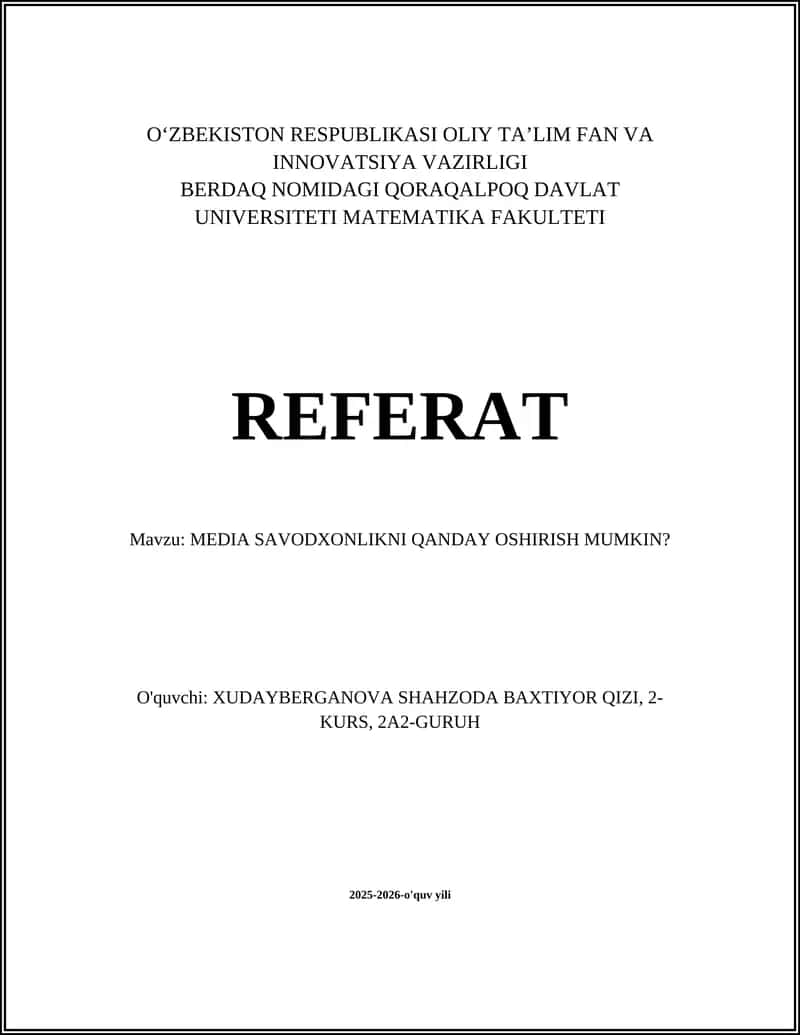 O‘ZBEKISTON RESPUBLIKASI OLIY TA’LIM FAN VA INNOVATSIYA VAZIRLIGI
BERDAQ NOMIDAGI QORAQALPOQ DAVLAT UNIVERSITETI MATEMATIKA FAKULTETI

REFERAT

Mavzu: MEDIA SAVODXONLIKNI QANDAY OSHIRISH MUMKIN?

O'quvchi: XUDAYBERGANOVA SHAHZODA BAXTIYOR QIZI, 2-KURS, 2A2-GURUH

2025-2026-o'quv yili